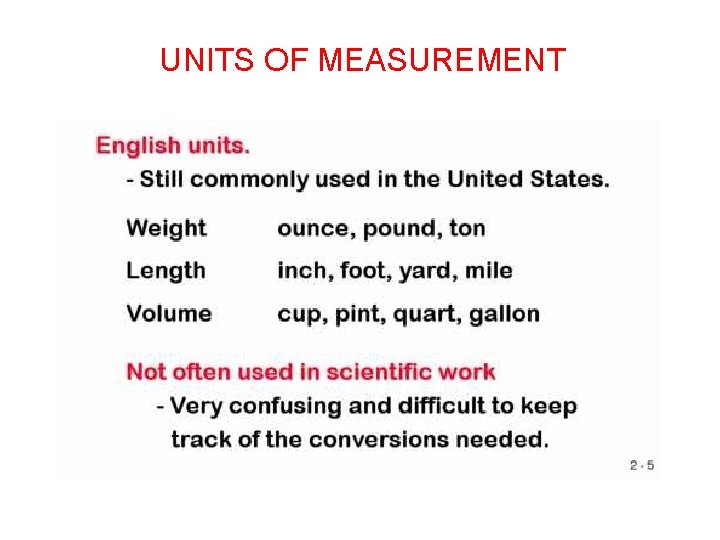 UNITS OF MEASUREMENT

English units.

- Still commonly used in the United States.

Weight ounce, pound, ton
Length inch, foot, yard, mile
Volume cup, pint, quart, gallon

Not often used in scientific work

- Very confusing and difficult to keep track of the conversions needed.

2 - 5